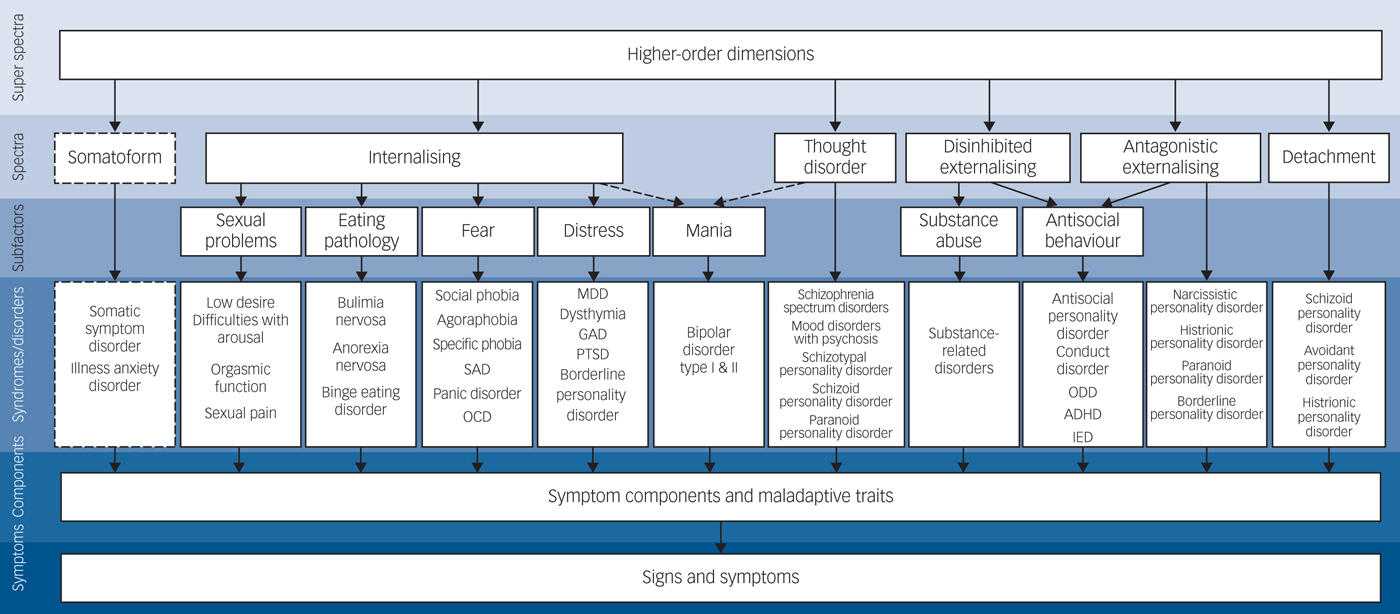 Super spectra

Higher-order dimensions

Spectra

Somatoform

Internalising

Thought disorder

Disinhibited externalising

Antagonistic externalising

Detachment

Subfactors

Sexual problems

Eating pathology

Fear

Distress

Mania

Substance abuse

Antisocial behaviour

Syndromes/disorders

Somatic symptom disorder
Illness anxiety disorder

Low desire
Difficulties with arousal
Orgasmic function
Sexual pain

Bulimia nervosa
Anorexia nervosa
Binge eating disorder

Social phobia
Agoraphobia
Specific phobia
SAD
Panic disorder
OCD

MDD
Dysthymia
GAD
PTSD
Borderline personality disorder

Bipolar disorder type I & II

Schizophrenia spectrum disorders
Mood disorders with psychosis
Schizotypal personality disorder
Schizoid personality disorder
Paranoid personality disorder

Substance-related disorders

Antisocial personality disorder
Conduct disorder
ODD
ADHD
IED

Narcissistic personality disorder
Histrionic personality disorder
Paranoid personality disorder
Borderline personality disorder

Schizoid personality disorder
Avoidant personality disorder
Histrionic personality disorder

Components

Symptom components and maladaptive traits

Symptoms

Signs and symptoms